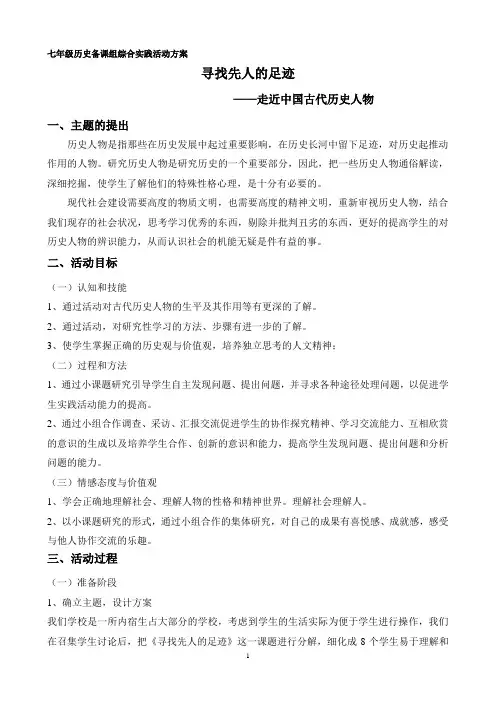 七年级历史备课组综合实践活动方案

寻找先人的足迹

——走近中国古代历史人物

一、主题的提出

历史人物是指那些在历史发展中起过重要影响，在历史长河中留下足迹，对历史起推动作用的人物。研究历史人物是研究历史的一个重要部分，因此，把一些历史人物通俗解读，深细挖掘，使学生了解他们的特殊性格心理，是十分有必要的。

现代社会建设需要高度的物质文明，也需要高度的精神文明，重新审视历史人物，结合我们现存的社会状况，思考学习优秀的东西，剔除并批判丑劣的东西，更好的提高学生的对历史人物的辨识能力，从而认识社会的机能无疑是件有益的事。

二、活动目标

（一）认知和技能

1、通过活动对古代历史人物的生平及其作用等有更深的了解。

2、通过活动，对研究性学习的方法、步骤有进一步的了解。

3、使学生掌握正确的历史观与价值观，培养独立思考的人文精神；

（二）过程和方法

1、通过小课题研究引导学生自主发现问题、提出问题，并寻求各种途径处理问题，以促进学生实践活动能力的提高。

2、通过小组合作调查、采访、汇报交流促进学生的协作探究精神、学习交流能力、互相欣赏的意识的生成以及培养学生合作、创新的意识和能力，提高学生发现问题、提出问题和分析问题的能力。

（三）情感态度与价值观

1、学会正确地理解社会、理解人物的性格和精神世界。理解社会理解人。

2、以小课题研究的形式，通过小组合作的集体研究，对自己的成果有喜悦感、成就感，感受与他人协作交流的乐趣。

三、活动过程

（一）准备阶段

1、确立主题，设计方案

我们学校是一所内宿生占大部分的学校，考虑到学生的生活实际为便于学生进行操作，我们在召集学生讨论后，把《寻找先人的足迹》这一课题进行分解，细化成 8 个学生易于理解和

1